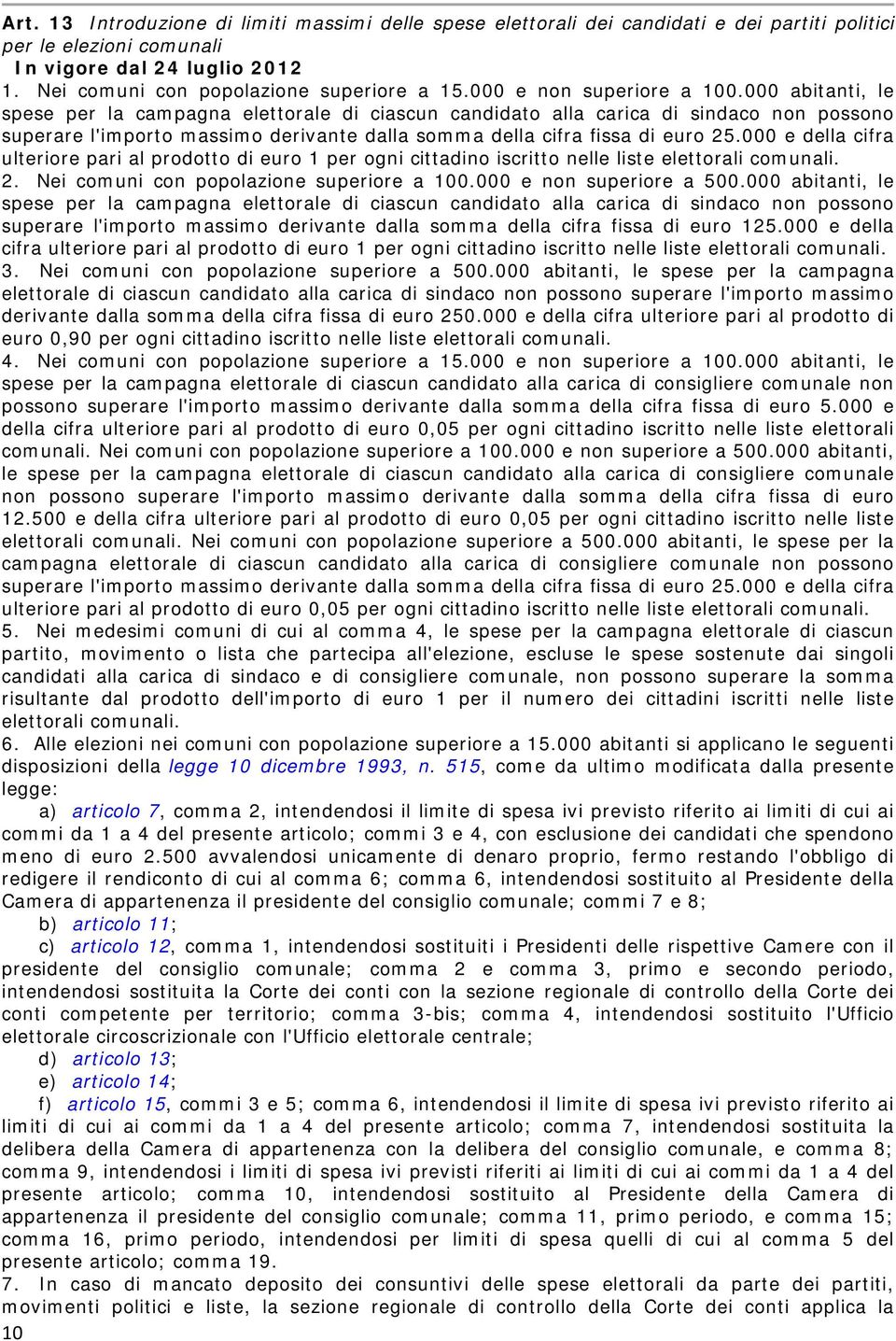 Art. 13 Introduzione di limiti massimi delle spese elettorali dei candidati e dei partiti politici per le elezioni comunali
In vigore dal 24 luglio 2012
1. Nei comuni con popolazione superiore a 15.000 e non superiore a 100.000 abitanti, le spese per la campagna elettorale di ciascun candidato alla carica di sindaco non possono superare l'importo massimo derivante dalla somma della cifra fissa di euro 25.000 e della cifra ulteriore pari al prodotto di euro 1 per ogni cittadino iscritto nelle liste elettorali comunali.
2. Nei comuni con popolazione superiore a 100.000 e non superiore a 500.000 abitanti, le spese per la campagna elettorale di ciascun candidato alla carica di sindaco non possono superare l'importo massimo derivante dalla somma della cifra fissa di euro 125.000 e della cifra ulteriore pari al prodotto di euro 1 per ogni cittadino iscritto nelle liste elettorali comunali.
3. Nei comuni con popolazione superiore a 500.000 abitanti, le spese per la campagna elettorale di ciascun candidato alla carica di sindaco non possono superare l'importo massimo derivante dalla somma della cifra fissa di euro 250.000 e della cifra ulteriore pari al prodotto di euro 0,90 per ogni cittadino iscritto nelle liste elettorali comunali.
4. Nei comuni con popolazione superiore a 15.000 e non superiore a 100.000 abitanti, le spese per la campagna elettorale di ciascun candidato alla carica di consigliere comunale non possono superare l'importo massimo derivante dalla somma della cifra fissa di euro 5.000 e della cifra ulteriore pari al prodotto di euro 0,05 per ogni cittadino iscritto nelle liste elettorali comunali. Nei comuni con popolazione superiore a 100.000 e non superiore a 500.000 abitanti, le spese per la campagna elettorale di ciascun candidato alla carica di consigliere comunale non possono superare l'importo massimo derivante dalla somma della cifra fissa di euro 12.500 e della cifra ulteriore pari al prodotto di euro 0,05 per ogni cittadino iscritto nelle liste elettorali comunali. Nei comuni con popolazione superiore a 500.000 abitanti, le spese per la campagna elettorale di ciascun candidato alla carica di consigliere comunale non possono superare l'importo massimo derivante dalla somma della cifra fissa di euro 25.000 e della cifra ulteriore pari al prodotto di euro 0,05 per ogni cittadino iscritto nelle liste elettorali comunali.
5. Nei medesimi comuni di cui al comma 4, le spese per la campagna elettorale di ciascun partito, movimento o lista che partecipa all'elezione, escluse le spese sostenute dai singoli candidati alla carica di sindaco e di consigliere comunale, non possono superare la somma risultante dal prodotto dell'importo di euro 1 per il numero dei cittadini iscritti nelle liste elettorali comunali.
6. Alle elezioni nei comuni con popolazione superiore a 15.000 abitanti si applicano le seguenti disposizioni della legge 10 dicembre 1993, n. 515, come da ultimo modificata dalla presente legge:
a) articolo 7, comma 2, intendendosi il limite di spesa ivi previsto riferito ai limiti di cui ai commi da 1 a 4 del presente articolo; commi 3 e 4, con esclusione dei candidati che spendono meno di euro 2.500 avvalendosi unicamente di denaro proprio, fermo restando l'obbligo di redigere il rendiconto di cui al comma 6; comma 6, intendendosi sostituito al Presidente della Camera di appartenenza il presidente del consiglio comunale; commi 7 e 8;
b) articolo 11;
c) articolo 12, comma 1, intendendosi sostituiti i Presidenti delle rispettive Camere con il presidente del consiglio comunale; comma 2 e comma 3, primo e secondo periodo, intendendosi sostituita la Corte dei conti con la sezione regionale di controllo della Corte dei conti competente per territorio; comma 3-bis; comma 4, intendendosi sostituito l'Ufficio elettorale circoscrizionale con l'Ufficio elettorale centrale;
d) articolo 13;
e) articolo 14;
f) articolo 15, commi 3 e 5; comma 6, intendendosi il limite di spesa ivi previsto riferito ai limiti di cui ai commi da 1 a 4 del presente articolo; comma 7, intendendosi sostituita la delibera della Camera di appartenenza con la delibera del consiglio comunale, e comma 8; comma 9, intendendosi i limiti di spesa ivi previsti riferiti ai limiti di cui ai commi da 1 a 4 del presente articolo; comma 10, intendendosi sostituito al Presidente della Camera di appartenenza il presidente del consiglio comunale; comma 11, primo periodo, e comma 15; comma 16, primo periodo, intendendosi per limiti di spesa quelli di cui al comma 5 del presente articolo; comma 19.
7. In caso di mancato deposito dei consuntivi delle spese elettorali da parte dei partiti, movimenti politici e liste, la sezione regionale di controllo della Corte dei conti applica la
10